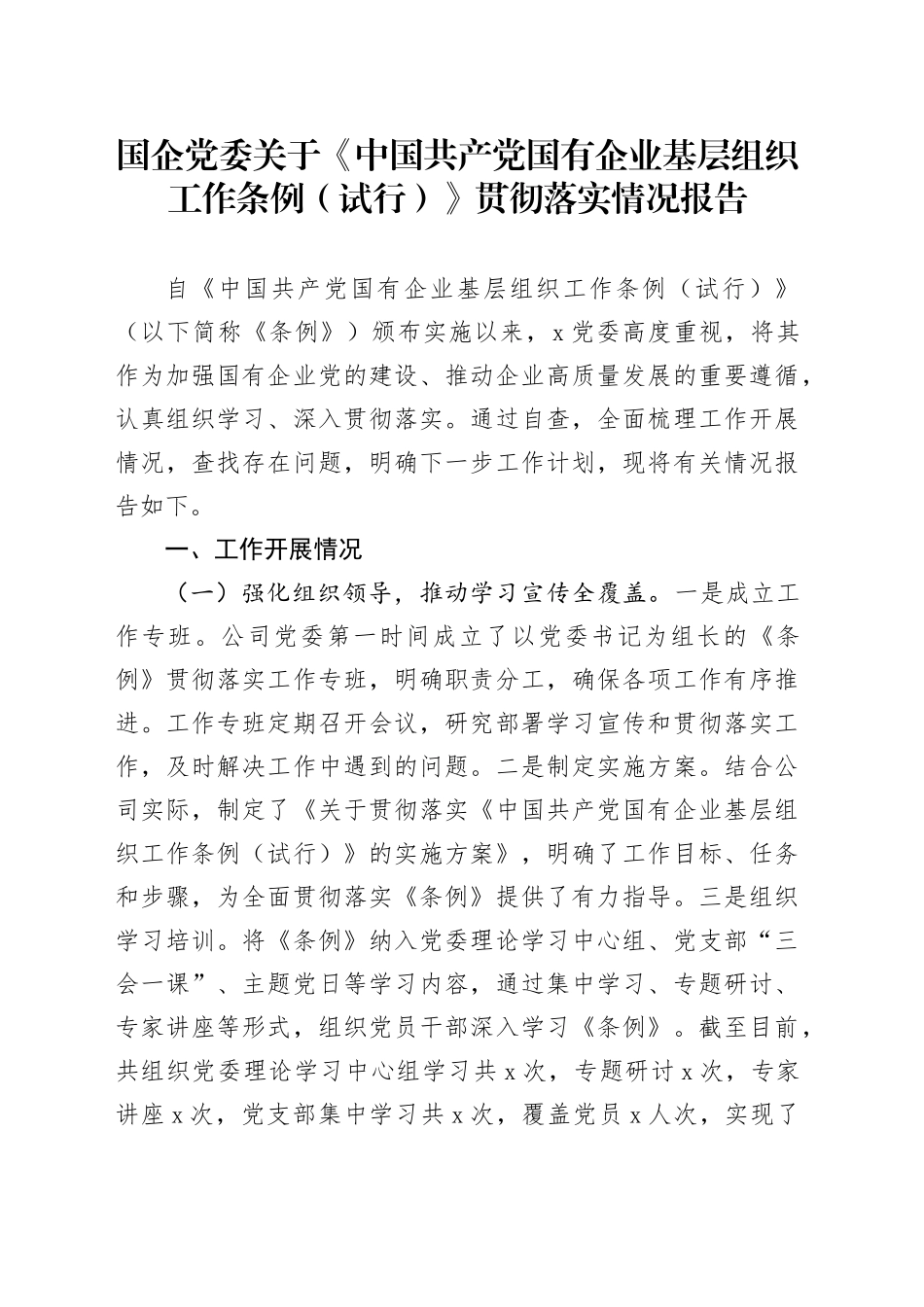 国企党委关于《中国共产党国有企业基层组织工作条例（试行）》贯彻落实情况报告

自《中国共产党国有企业基层组织工作条例（试行）》（以下简称《条例》）颁布实施以来，x党委高度重视，将其作为加强国有企业党的建设、推动企业高质量发展的重要遵循，认真组织学习、深入贯彻落实。通过自查，全面梳理工作开展情况，查找存在问题，明确下一步工作计划，现将有关情况报告如下。

一、工作开展情况

（一）强化组织领导，推动学习宣传全覆盖。一是成立工作专班。公司党委第一时间成立了以党委书记为组长的《条例》贯彻落实工作专班，明确职责分工，确保各项工作有序推进。工作专班定期召开会议，研究部署学习宣传和贯彻落实工作，及时解决工作中遇到的问题。二是制定实施方案。结合公司实际，制定了《关于贯彻落实〈中国共产党国有企业基层组织工作条例（试行）〉的实施方案》，明确了工作目标、任务和步骤，为全面贯彻落实《条例》提供了有力指导。三是组织学习培训。将《条例》纳入党委理论学习中心组、党支部“三会一课”、主题党日等学习内容，通过集中学习、专题研讨、专家讲座等形式，组织党员干部深入学习《条例》。截至目前，共组织党委理论学习中心组学习共x次，专题研讨x次，专家讲座x次，党支部集中学习共x次，覆盖党员x人次，实现了